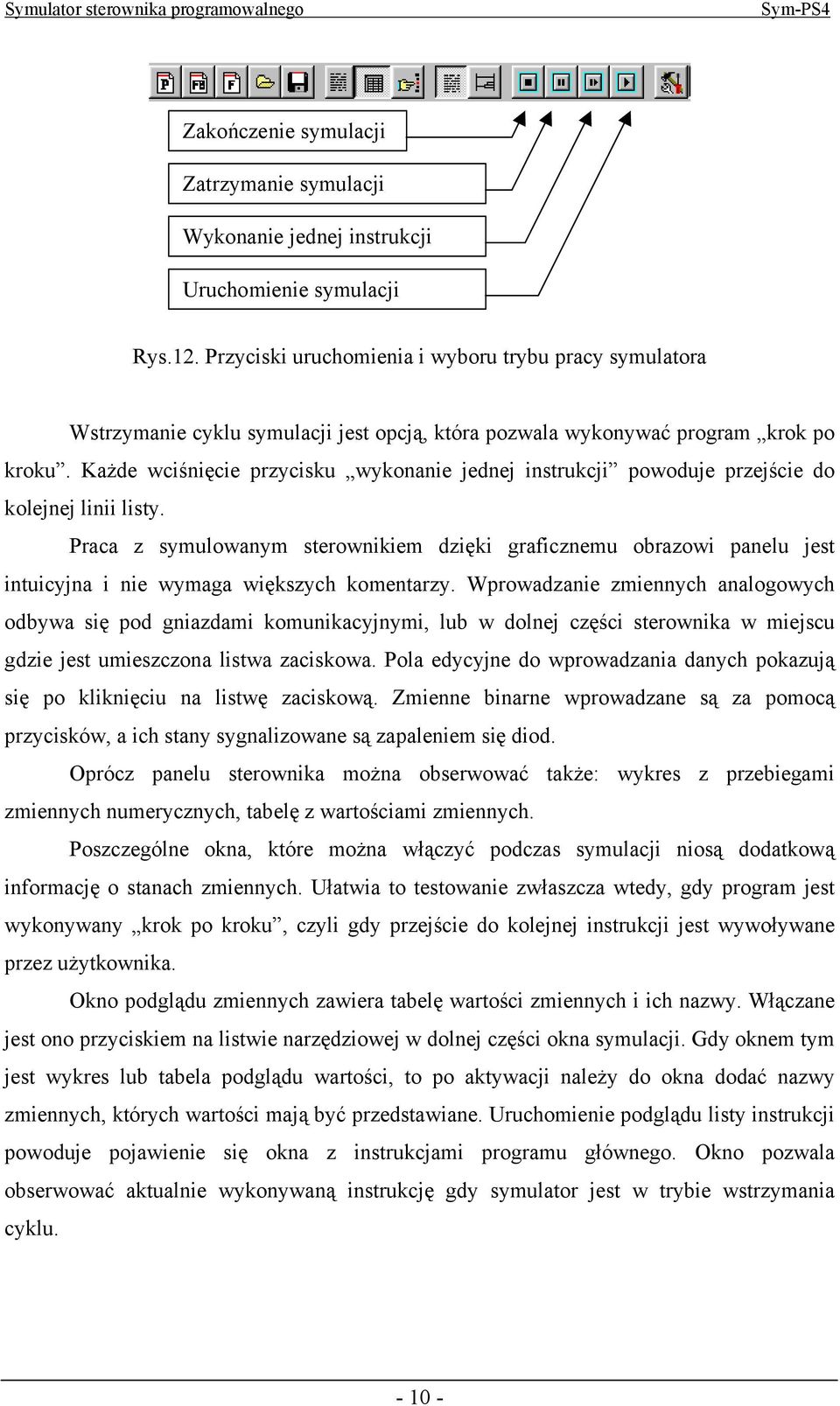 Symulator sterownika programowalnego Sym-PS4

Zakończenie symulacji

Zatrzymanie symulacji

Wykonanie jednej instrukcji

Uruchomienie symulacji

Rys.12. Przyciski uruchomienia i wyboru trybu pracy symulatora

Wstrzymanie cyklu symulacji jest opcją, która pozwala wykonywać program „krok po kroku”. Każde wciśnięcie przycisku „wykonanie jednej instrukcji” powoduje przejście do kolejnej linii listy.

Praca z symulowanym sterownikiem dzięki graficznemu obrazowi panelu jest intuicyjna i nie wymaga większych komentarzy. Wprowadzanie zmiennych analogowych odbywa się pod gniazdami komunikacyjnymi, lub w dolnej części sterownika w miejscu gdzie jest umieszczona listwa zaciskowa. Pola edycyjne do wprowadzania danych pokazują się po kliknięciu na listwę zaciskową. Zmienne binarne wprowadzane są za pomocą przycisków, a ich stany sygnalizowane są zapaleniem się diod.

Oprócz panelu sterownika można obserwować także: wykres z przebiegami zmiennych numerycznych, tabelę z wartościami zmiennych.

Poszczególne okna, które można włączyć podczas symulacji niosą dodatkową informację o stanach zmiennych. Ułatwia to testowanie zwłaszcza wtedy, gdy program jest wykonywany „krok po kroku”, czyli gdy przejście do kolejnej instrukcji jest wywoływane przez użytkownika.

Okno podglądu zmiennych zawiera tabelę wartości zmiennych i ich nazwy. Włączane jest ono przyciskiem na listwie narzędziowej w dolnej części okna symulacji. Gdy oknem tym jest wykres lub tabela podglądu wartości, to po aktywacji należy do okna dodać nazwy zmiennych, których wartości mają być przedstawiane. Uruchomienie podglądu listy instrukcji powoduje pojawienie się okna z instrukcjami programu głównego. Okno pozwala obserwować aktualnie wykonywaną instrukcję gdy symulator jest w trybie wstrzymania cyklu.

- 10 -